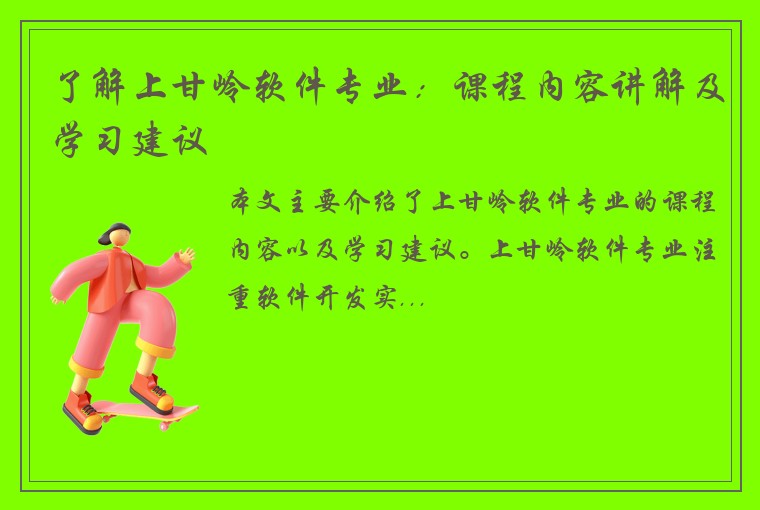 了解上甘岭软件专业：课程内容讲解及学习建议

本文主要介绍了上甘岭软件专业的课程内容以及学习建议。上甘岭软件专业注重软件开发实...